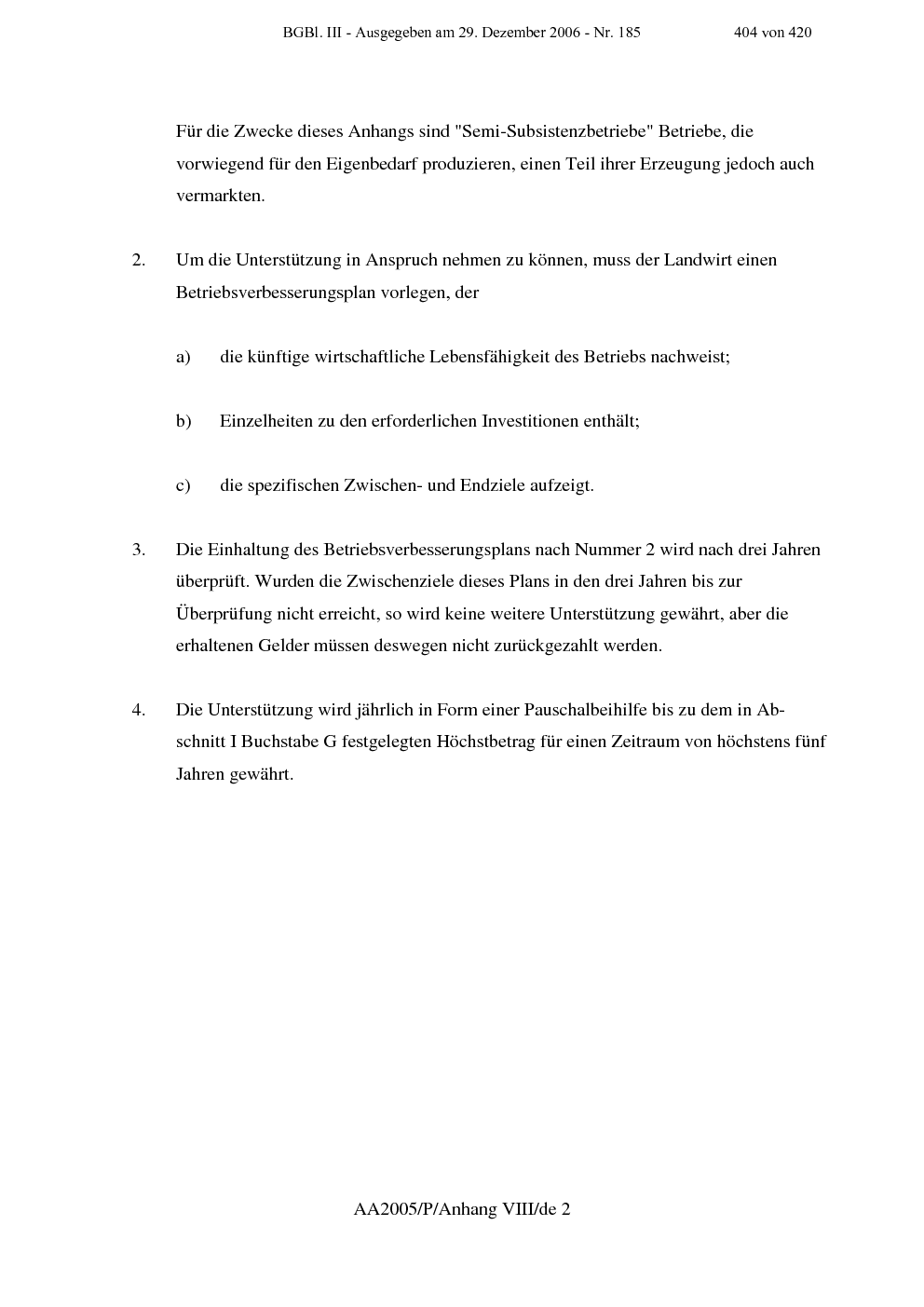 BGBl. III - Ausgegeben am 29. Dezember 2006 - Nr. 185 404 von 420

Für die Zwecke dieses Anhangs sind "Semi-Subsistenzbetriebe" Betriebe, die vorwiegend für den Eigenbedarf produzieren, einen Teil ihrer Erzeugung jedoch auch vermarkten.

2. Um die Unterstützung in Anspruch nehmen zu können, muss der Landwirt einen Betriebsverbesserungsplan vorlegen, der

a) die künftige wirtschaftliche Lebensfähigkeit des Betriebs nachweist;

b) Einzelheiten zu den erforderlichen Investitionen enthält;

c) die spezifischen Zwischen- und Endziele aufzeigt.

3. Die Einhaltung des Betriebsverbesserungsplans nach Nummer 2 wird nach drei Jahren überprüft. Wurden die Zwischenziele dieses Plans in den drei Jahren bis zur Überprüfung nicht erreicht, so wird keine weitere Unterstützung gewährt, aber die erhaltenen Gelder müssen deswegen nicht zurückgezahlt werden.

4. Die Unterstützung wird jährlich in Form einer Pauschalbeihilfe bis zu dem in Abschnitt I Buchstabe G festgelegten Höchstbetrag für einen Zeitraum von höchstens fünf Jahren gewährt.

AA2005/P/Anhang VIII/de 2